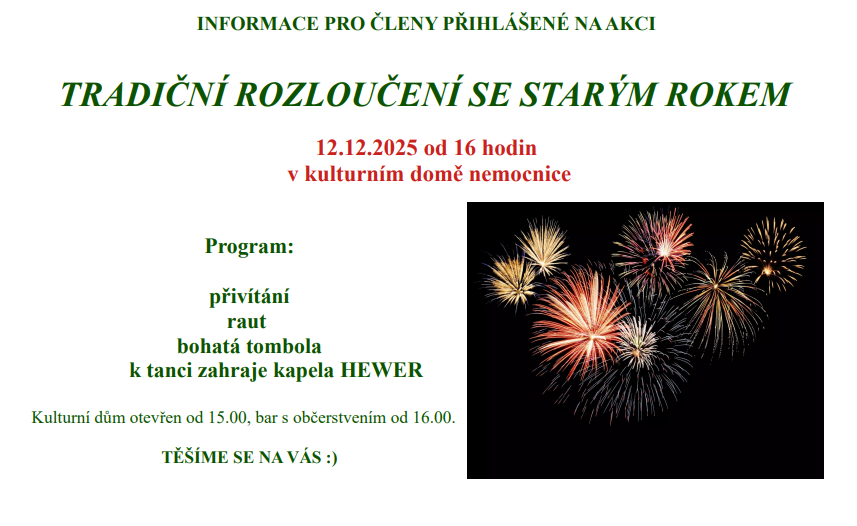 INFORMACE PRO ČLENY PŘIHLÁŠENÉ NA AKCI

TRADIČNÍ ROZLOUČENÍ SE STARÝM ROKEM

12.12.2025 od 16 hodin
v kulturním domě nemocnice

Program:

přivítání
raut
bohatá tombola
k tanci zahraje kapela HEWER

Kulturní dům otevřen od 15.00, bar s občerstvením od 16.00.

TĚŠÍME SE NA VÁS :)